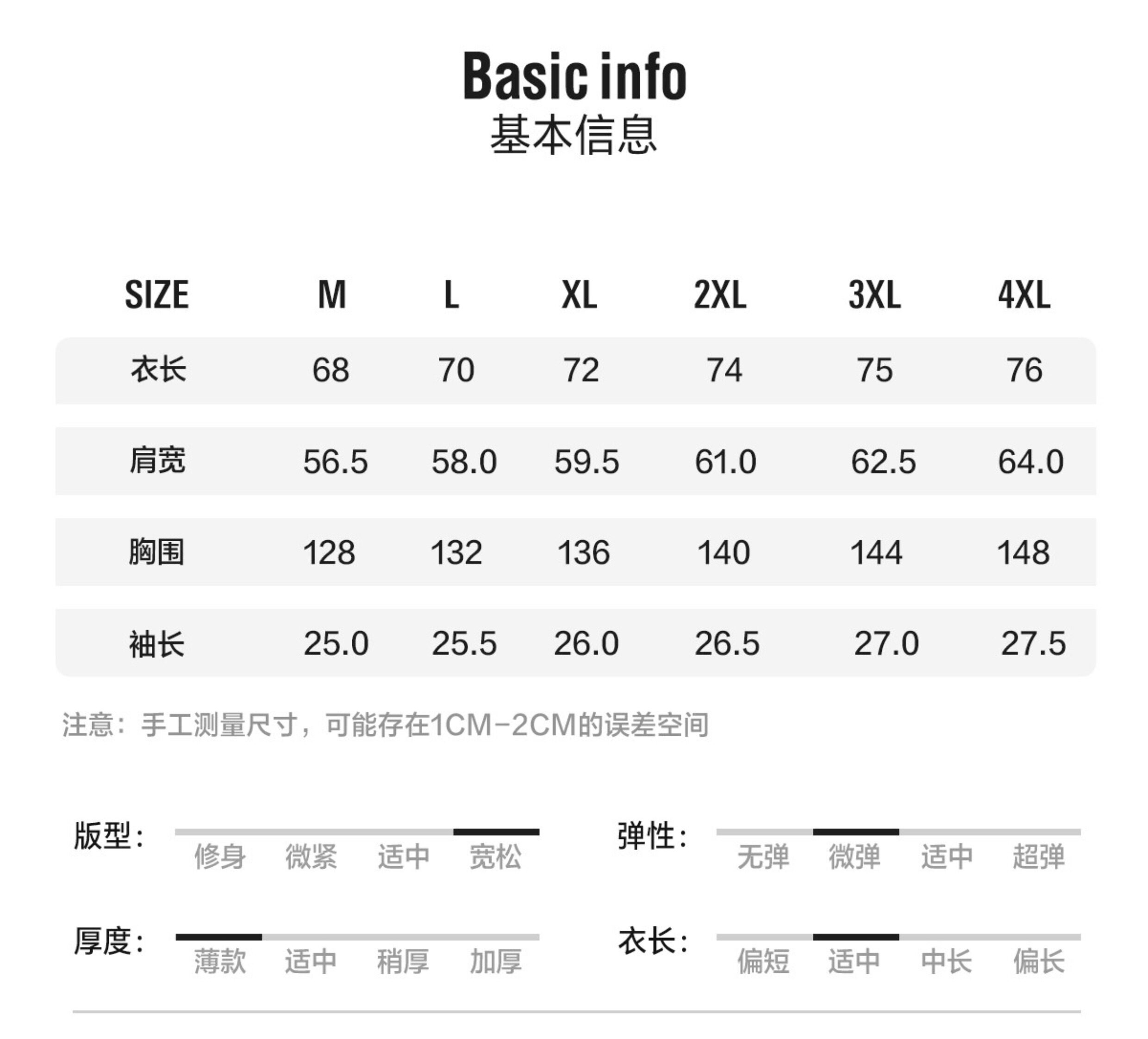 Basic info
基本信息

| SIZE | M | L | XL | 2XL | 3XL | 4XL |
|---|---|---|---|---|---|---|
| 衣长 | 68 | 70 | 72 | 74 | 75 | 76 |
| 肩宽 | 56.5 | 58.0 | 59.5 | 61.0 | 62.5 | 64.0 |
| 胸围 | 128 | 132 | 136 | 140 | 144 | 148 |
| 袖长 | 25.0 | 25.5 | 26.0 | 26.5 | 27.0 | 27.5 |

注意：手工测量尺寸，可能存在1CM-2CM的误差空间

版型： 修身 微紧 适中 宽松

弹性： 无弹 微弹 适中 超弹

厚度： 薄款 适中 稍厚 加厚

衣长： 偏短 适中 中长 偏长